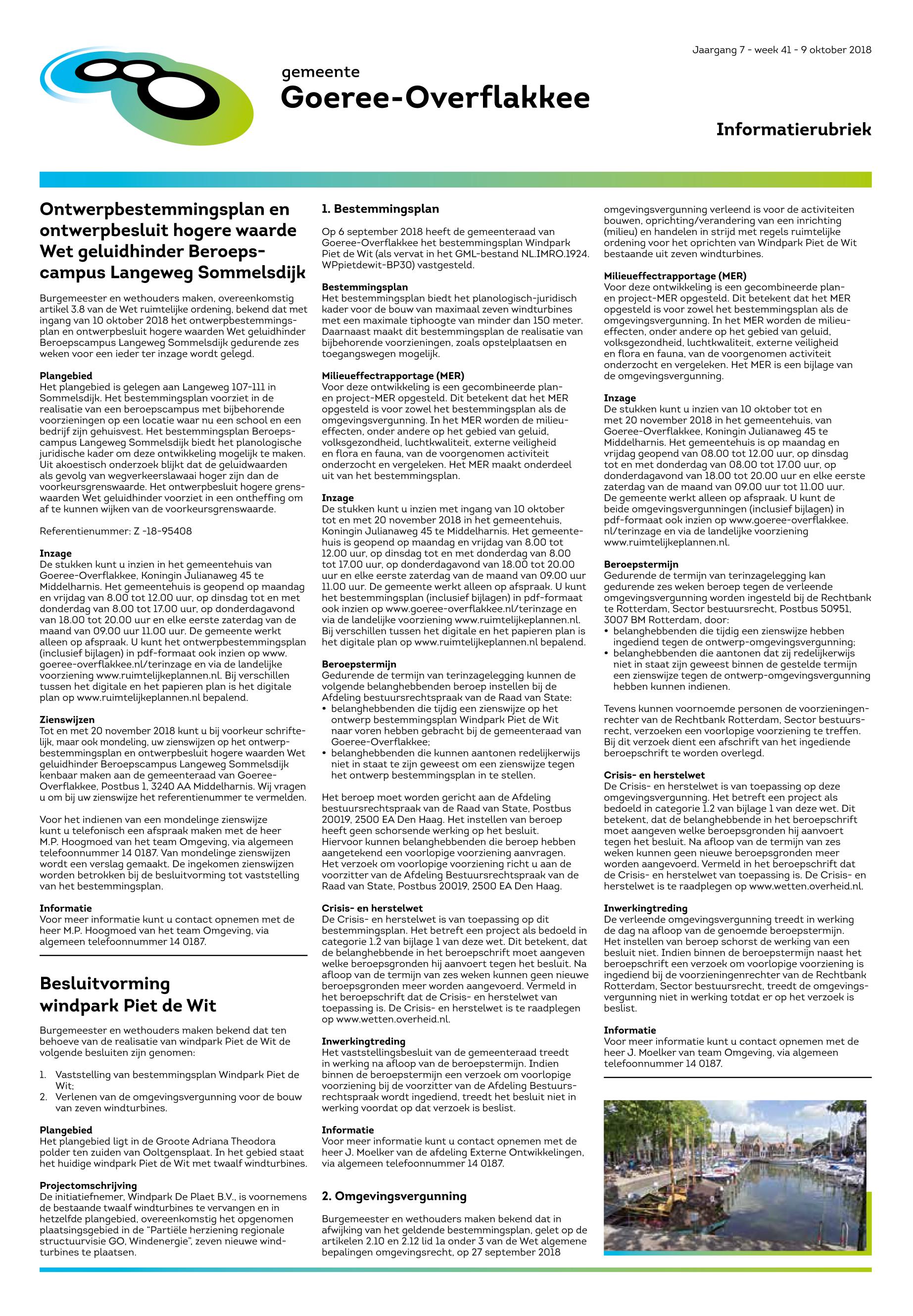 Jaargang 7 - week 41 - 9 oktober 2018

gemeente
Goeree-Overflakkee

Informatierubriek

Ontwerpbestemmingsplan en ontwerpbesluit hogere waarde Wet geluidhinder Beroepscampus Langeweg Sommelsdijk

Burgemeester en wethouders maken, overeenkomstig artikel 3.8 van de Wet ruimtelijke ordening, bekend dat met ingang van 10 oktober 2018 het ontwerpbestemmingsplan en ontwerpbesluit hogere waarden Wet geluidhinder Beroepscampus Langeweg Sommelsdijk gedurende zes weken voor een ieder ter inzage wordt gelegd.

Plangebied
Het plangebied is gelegen aan Langeweg 107-111 in Sommelsdijk. Het bestemmingsplan voorziet in de realisatie van een beroepscampus met bijbehorende voorzieningen op een locatie waar nu een school en een bedrijf zijn gehuisvest. Het bestemmingsplan Beroepscampus Langeweg Sommelsdijk biedt het planologische juridische kader om deze ontwikkeling mogelijk te maken. Uit akoestisch onderzoek blijkt dat de geluidwaarden als gevolg van wegverkeerslawaai hoger zijn dan de voorkeursgrenswaarde. Het ontwerpbesluit hogere grenswaarden Wet geluidhinder voorziet in een ontheffing om af te kunnen wijken van de voorkeursgrenswaarde.

Referentienummer: Z -18-95408

Inzage
De stukken kunt u inzien in het gemeentehuis van Goeree-Overflakkee, Koningin Julianaweg 45 te Middelharnis. Het gemeentehuis is geopend op maandag en vrijdag van 8.00 tot 12.00 uur, op dinsdag tot en met donderdag van 8.00 tot 17.00 uur, op donderdagavond van 18.00 tot 20.00 uur en elke eerste zaterdag van de maand van 09.00 uur 11.00 uur. De gemeente werkt alleen op afspraak. U kunt het ontwerpbestemmingsplan (inclusief bijlagen) in pdf-formaat ook inzien op www.goeree-overflakkee.nl/terinzage en via de landelijke voorziening www.ruimtelijkeplannen.nl. Bij verschillen tussen het digitale en het papieren plan is het digitale plan op www.ruimtelijkeplannen.nl bepalend.

Zienswijzen
Tot en met 20 november 2018 kunt u bij voorkeur schriftelijk, maar ook mondeling, uw zienswijzen op het ontwerpbestemmingsplan en ontwerpbesluit hogere waarden Wet geluidhinder Beroepscampus Langeweg Sommelsdijk kenbaar maken aan de gemeenteraad van Goeree-Overflakkee, Postbus 1, 3240 AA Middelharnis. Wij vragen u om bij uw zienswijze het referentienummer te vermelden.

Voor het indienen van een mondelinge zienswijze kunt u telefonisch een afspraak maken met de heer M.P. Hoogmoed van het team Omgeving, via algemeen telefoonnummer 14 0187. Van mondelinge zienswijzen wordt een verslag gemaakt. De ingekomen zienswijzen worden betrokken bij de besluitvorming tot vaststelling van het bestemmingsplan.

Informatie
Voor meer informatie kunt u contact opnemen met de heer M.P. Hoogmoed van het team Omgeving, via algemeen telefoonnummer 14 0187.

Besluitvorming windpark Piet de Wit

Burgemeester en wethouders maken bekend dat ten behoeve van de realisatie van windpark Piet de Wit de volgende besluiten zijn genomen:

1. Vaststelling van bestemmingsplan Windpark Piet de Wit;
2. Verlenen van de omgevingsvergunning voor de bouw van zeven windturbines.

Plangebied
Het plangebied ligt in de Groote Adriana Theodora polder ten zuiden van Ooltgensplaat. In het gebied staat het huidige windpark Piet de Wit met twaalf windturbines.

Projectomschrijving
De initiatiefnemer, Windpark De Plaet B.V., is voornemens de bestaande twaalf windturbines te vervangen en in hetzelfde plangebied, overeenkomstig het opgenomen plaatsingsgebied in de "Partiële herziening regionale structuurvisie GO, Windenergie", zeven nieuwe windturbines te plaatsen.

1. Bestemmingsplan

Op 6 september 2018 heeft de gemeenteraad van Goeree-Overflakkee het bestemmingsplan Windpark Piet de Wit (als vervat in het GML-bestand NL.IMRO.1924.WPpietdewit-BP30) vastgesteld.

Bestemmingsplan
Het bestemmingsplan biedt het planologisch-juridisch kader voor de bouw van maximaal zeven windturbines met een maximale tiphoogte van minder dan 150 meter. Daarnaast maakt dit bestemmingsplan de realisatie van bijbehorende voorzieningen, zoals opstelplaatsen en toegangswegen mogelijk.

Milieueffectrapportage (MER)
Voor deze ontwikkeling is een gecombineerde plan- en project-MER opgesteld. Dit betekent dat het MER opgesteld is voor zowel het bestemmingsplan als de omgevingsvergunning. In het MER worden de milieueffecten, onder andere op het gebied van geluid, volksgezondheid, luchtkwaliteit, externe veiligheid en flora en fauna, van de voorgenomen activiteit onderzocht en vergeleken. Het MER maakt onderdeel uit van het bestemmingsplan.

Inzage
De stukken kunt u inzien met ingang van 10 oktober tot en met 20 november 2018 in het gemeentehuis, Koningin Julianaweg 45 te Middelharnis. Het gemeentehuis is geopend op maandag en vrijdag van 8.00 tot 12.00 uur, op dinsdag tot en met donderdag van 8.00 tot 17.00 uur, op donderdagavond van 18.00 tot 20.00 uur en elke eerste zaterdag van de maand van 09.00 uur 11.00 uur. De gemeente werkt alleen op afspraak. U kunt het bestemmingsplan (inclusief bijlagen) in pdf-formaat ook inzien op www.goeree-overflakkee.nl/terinzage en via de landelijke voorziening www.ruimtelijkeplannen.nl. Bij verschillen tussen het digitale en het papieren plan is het digitale plan op www.ruimtelijkeplannen.nl bepalend.

Beroepstermijn
Gedurende de termijn van terinzagelegging kunnen de volgende belanghebbenden beroep instellen bij de Afdeling bestuursrechtspraak van de Raad van State:
• belanghebbenden die tijdig een zienswijze op het ontwerp bestemmingsplan Windpark Piet de Wit naar voren hebben gebracht bij de gemeenteraad van Goeree-Overflakkee;
• belanghebbenden die kunnen aantonen redelijkerwijs niet in staat te zijn geweest om een zienswijze tegen het ontwerp bestemmingsplan in te stellen.

Het beroep moet worden gericht aan de Afdeling bestuursrechtspraak van de Raad van State, Postbus 20019, 2500 EA Den Haag. Het instellen van beroep heeft geen schorsende werking op het besluit. Hiervoor kunnen belanghebbenden die beroep hebben aangetekend een voorlopige voorziening aanvragen. Het verzoek om voorlopige voorziening richt u aan de voorzitter van de Afdeling Bestuursrechtspraak van de Raad van State, Postbus 20019, 2500 EA Den Haag.

Crisis- en herstelwet
De Crisis- en herstelwet is van toepassing op dit bestemmingsplan. Het betreft een project als bedoeld in categorie 1.2 van bijlage 1 van deze wet. Dit betekent, dat de belanghebbende in het beroepschrift moet aangeven welke beroepsgronden hij aanvoert tegen het besluit. Na afloop van de termijn van zes weken kunnen geen nieuwe beroepsgronden meer worden aangevoerd. Vermeld in het beroepschrift dat de Crisis- en herstelwet van toepassing is. De Crisis- en herstelwet is te raadplegen op www.wetten.overheid.nl.

Inwerkingtreding
Het vaststellingsbesluit van de gemeenteraad treedt in werking na afloop van de beroepstermijn. Indien binnen de beroepstermijn een verzoek om voorlopige voorziening bij de voorzitter van de Afdeling Bestuursrechtspraak wordt ingediend, treedt het besluit niet in werking voordat op dat verzoek is beslist.

Informatie
Voor meer informatie kunt u contact opnemen met de heer J. Moelker van de afdeling Externe Ontwikkelingen, via algemeen telefoonnummer 14 0187.

2. Omgevingsvergunning

Burgemeester en wethouders maken bekend dat in afwijking van het geldende bestemmingsplan, gelet op de artikelen 2.10 en 2.12 lid 1a onder 3 van de Wet algemene bepalingen omgevingsrecht, op 27 september 2018 omgevingsvergunning verleend is voor de activiteiten bouwen, oprichting/verandering van een inrichting (milieu) en handelen in strijd met regels ruimtelijke ordening voor het oprichten van Windpark Piet de Wit bestaande uit zeven windturbines.

Milieueffectrapportage (MER)
Voor deze ontwikkeling is een gecombineerde plan- en project-MER opgesteld. Dit betekent dat het MER opgesteld is voor zowel het bestemmingsplan als de omgevingsvergunning. In het MER worden de milieueffecten, onder andere op het gebied van geluid, volksgezondheid, luchtkwaliteit, externe veiligheid en flora en fauna, van de voorgenomen activiteit onderzocht en vergeleken. Het MER is een bijlage van de omgevingsvergunning.

Inzage
De stukken kunt u inzien van 10 oktober tot en met 20 november 2018 in het gemeentehuis, van Goeree-Overflakkee, Koningin Julianaweg 45 te Middelharnis. Het gemeentehuis is op maandag en vrijdag geopend van 08.00 tot 12.00 uur, op dinsdag tot en met donderdag van 08.00 tot 17.00 uur, op donderdagavond van 18.00 tot 20.00 uur en elke eerste zaterdag van de maand van 09.00 uur tot 11.00 uur. De gemeente werkt alleen op afspraak. U kunt de beide omgevingsvergunningen (inclusief bijlagen) in pdf-formaat ook inzien op www.goeree-overflakkee.nl/terinzage en via de landelijke voorziening www.ruimtelijkeplannen.nl.

Beroepstermijn
Gedurende de termijn van terinzagelegging kan gedurende zes weken beroep tegen de verleende omgevingsvergunning worden ingesteld bij de Rechtbank te Rotterdam, Sector bestuursrecht, Postbus 50951, 3007 BM Rotterdam, door:
• belanghebbenden die tijdig een zienswijze hebben ingediend tegen de ontwerp-omgevingsvergunning;
• belanghebbenden die aantonen dat zij redelijkerwijs niet in staat zijn geweest binnen de gestelde termijn een zienswijze tegen de ontwerp-omgevingsvergunning hebben kunnen indienen.

Tevens kunnen voornoemde personen de voorzieningenrechter van de Rechtbank Rotterdam, Sector bestuursrecht, verzoeken een voorlopige voorziening te treffen. Bij dit verzoek dient een afschrift van het ingediende beroepschrift te worden overlegd.

Crisis- en herstelwet
De Crisis- en herstelwet is van toepassing op deze omgevingsvergunning. Het betreft een project als bedoeld in categorie 1.2 van bijlage 1 van deze wet. Dit betekent, dat de belanghebbende in het beroepschrift moet aangeven welke beroepsgronden hij aanvoert tegen het besluit. Na afloop van de termijn van zes weken kunnen geen nieuwe beroepsgronden meer worden aangevoerd. Vermeld in het beroepschrift dat de Crisis- en herstelwet van toepassing is. De Crisis- en herstelwet is te raadplegen op www.wetten.overheid.nl.

Inwerkingtreding
De verleende omgevingsvergunning treedt in werking de dag na afloop van de genoemde beroepstermijn. Het instellen van beroep schorst de werking van een besluit niet. Indien binnen de beroepstermijn naast het beroepschrift een verzoek om voorlopige voorziening is ingediend bij de voorzieningenrechter van de Rechtbank Rotterdam, Sector bestuursrecht, treedt de omgevingsvergunning niet in werking totdat er op het verzoek is beslist.

Informatie
Voor meer informatie kunt u contact opnemen met de heer J. Moelker van team Omgeving, via algemeen telefoonnummer 14 0187.